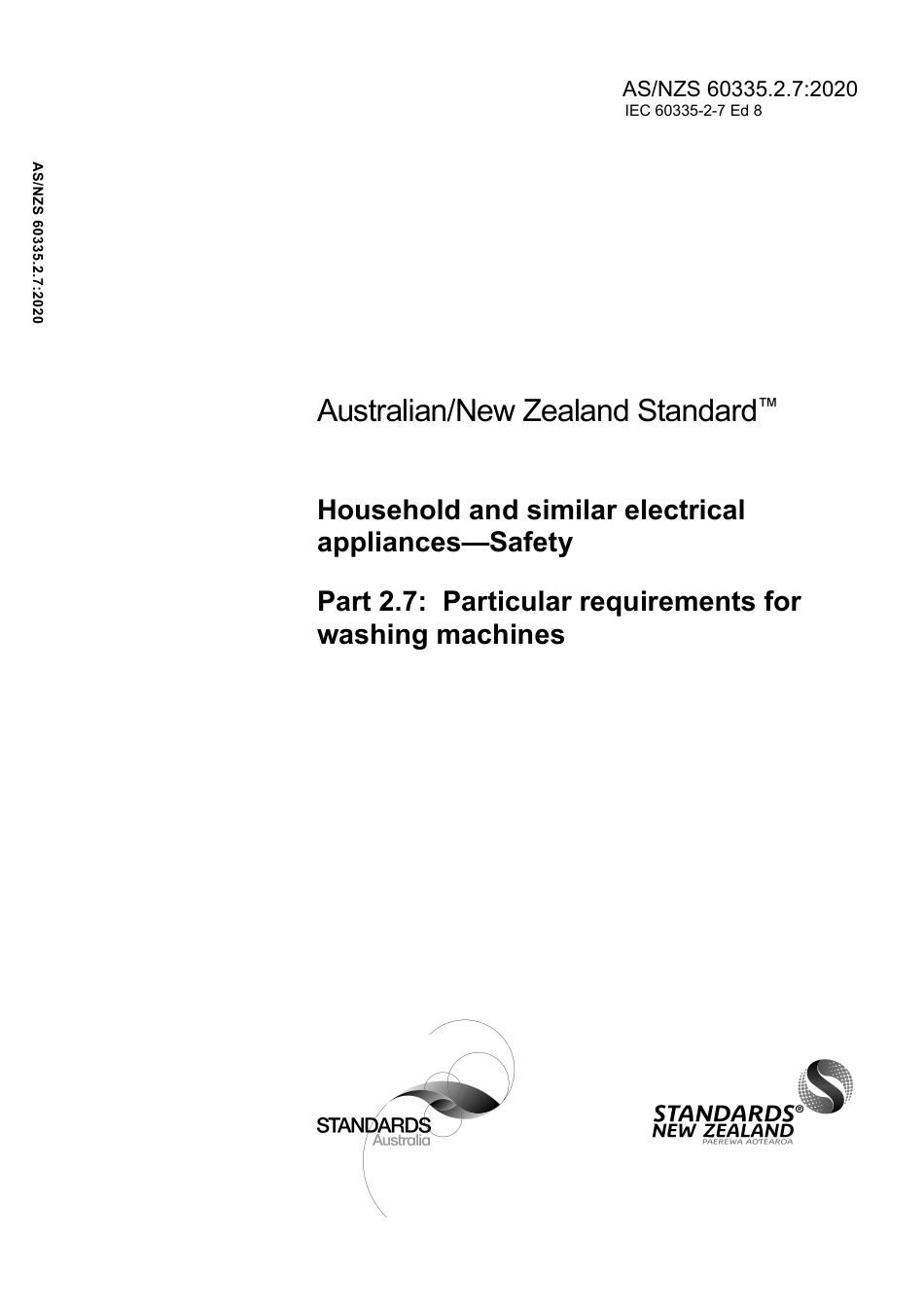 AS/NZS 60335.2.7:2020
IEC 60335-2-7 Ed 8

AS/NZS 60335.2.7:2020

Australian/New Zealand Standard™

Household and similar electrical appliances—Safety

Part 2.7: Particular requirements for washing machines

STANDARDS
Australia

STANDARDS®
NEW ZEALAND
PAEREWA AOTEAROA